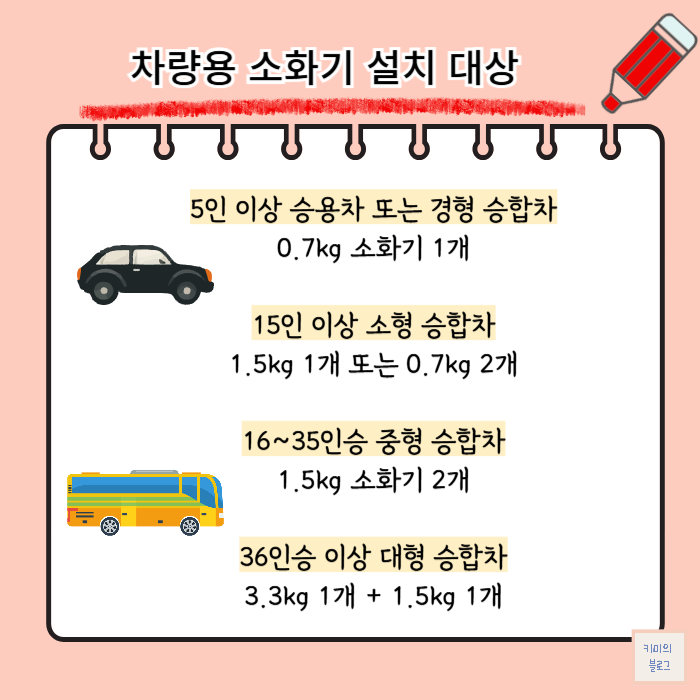 차량용 소화기 설치 대상

5인 이상 승용차 또는 경형 승합차
0.7kg 소화기 1개

15인 이상 소형 승합차
1.5kg 1개 또는 0.7kg 2개

16~35인승 중형 승합차
1.5kg 소화기 2개

36인승 이상 대형 승합차
3.3kg 1개 + 1.5kg 1개

키미의
블로그